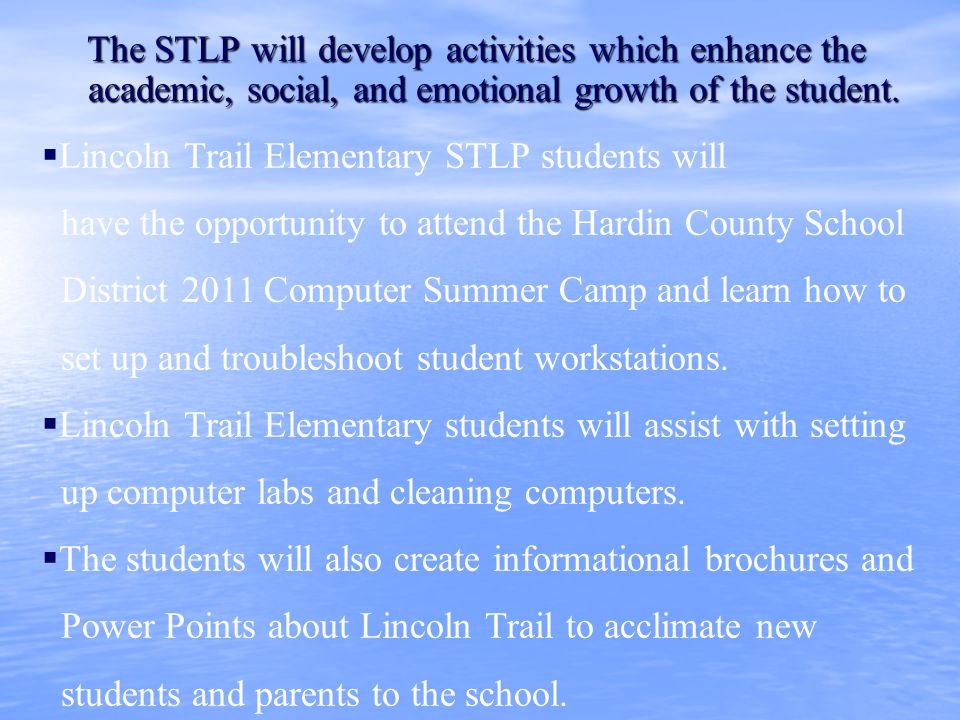 The STLP will develop activities which enhance the academic, social, and emotional growth of the student.

▪Lincoln Trail Elementary STLP students will have the opportunity to attend the Hardin County School District 2011 Computer Summer Camp and learn how to set up and troubleshoot student workstations.

▪Lincoln Trail Elementary students will assist with setting up computer labs and cleaning computers.

▪The students will also create informational brochures and Power Points about Lincoln Trail to acclimate new students and parents to the school.